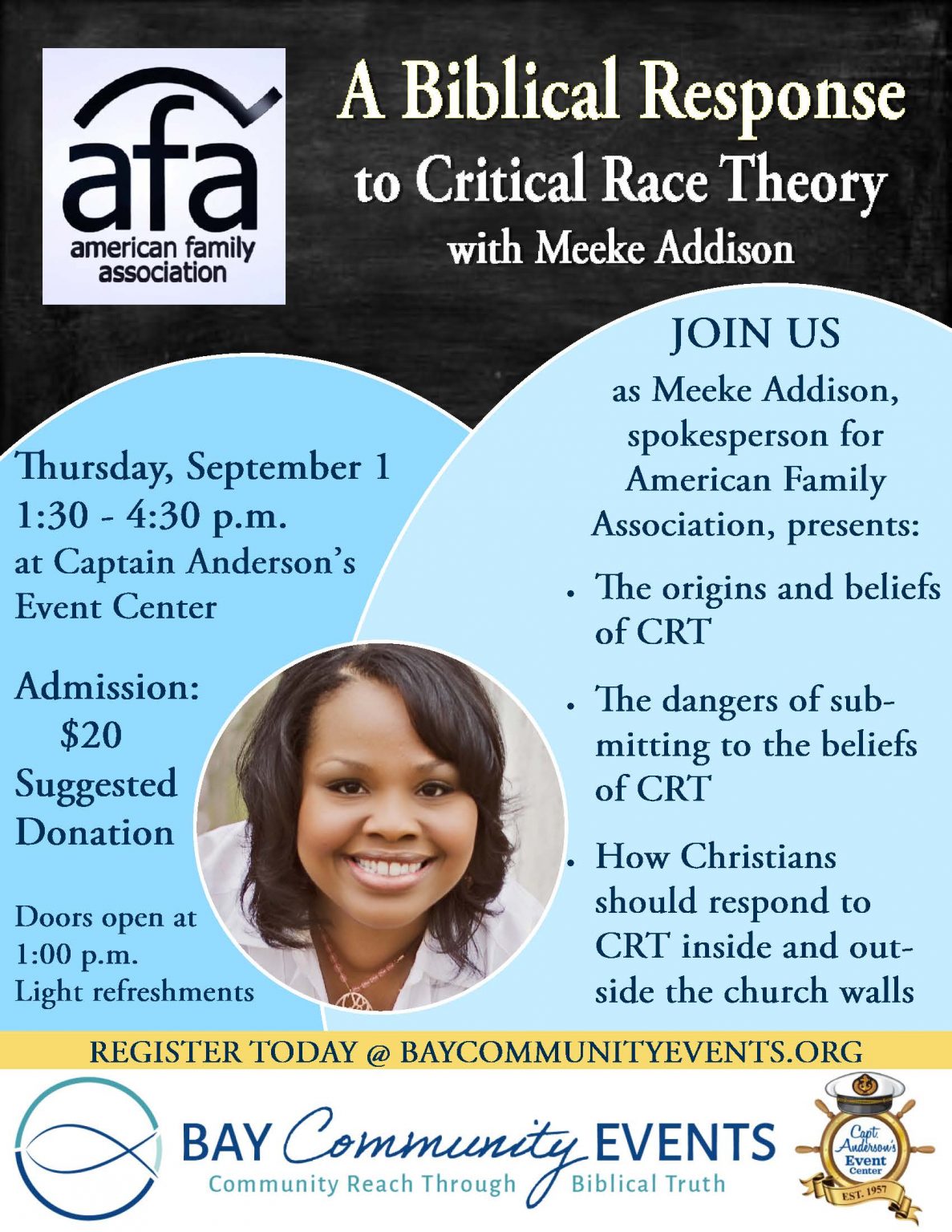 afa
american family association

A Biblical Response to Critical Race Theory with Meeke Addison

Thursday, September 1
1:30 - 4:30 p.m.
at Captain Anderson's Event Center

Admission:
$20
Suggested Donation

Doors open at 1:00 p.m.
Light refreshments

JOIN US
as Meeke Addison, spokesperson for American Family Association, presents:

• The origins and beliefs of CRT
• The dangers of submitting to the beliefs of CRT
• How Christians should respond to CRT inside and outside the church walls

REGISTER TODAY @ BAYCOMMUNITYEVENTS.ORG

BAY Community EVENTS
Community Reach Through Biblical Truth

Capt. Anderson's Event Center
EST. 1957